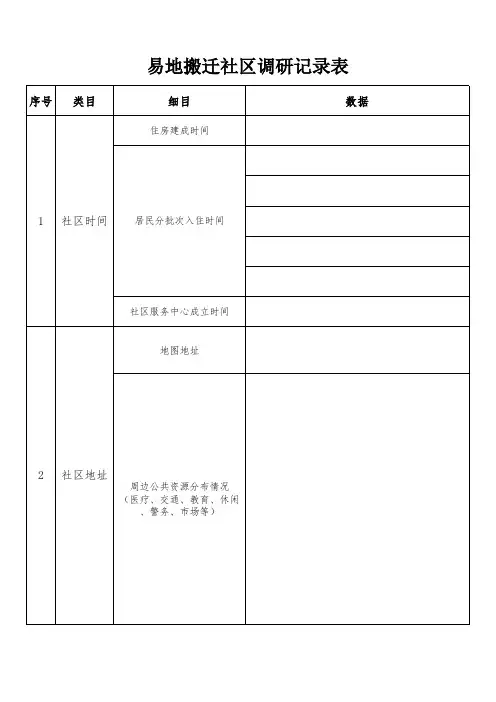 易地搬迁社区调研记录表

| 序号 | 类目 | 细目 | 数据 |
|---|---|---|---|
| 1 | 社区时间 | 住房建成时间 | |
| | | 居民分批次入住时间 | |
| | | | |
| | | | |
| | | | |
| | | | |
| | | 社区服务中心成立时间 | |
| 2 | 社区地址 | 地图地址 | |
| | | 周边公共资源分布情况（医疗、交通、教育、休闲、警务、市场等） | |